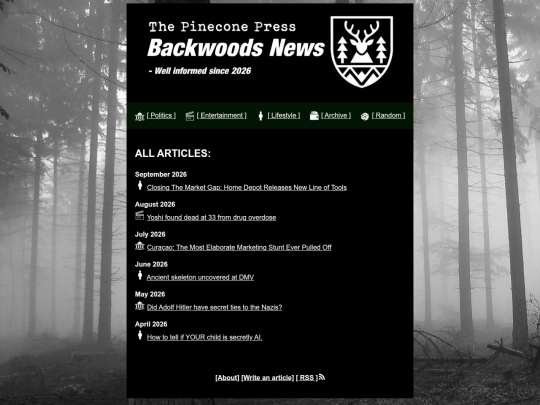 The Pinecone Press
Backwoods News
- Well informed since 2026

[ Politics ] [ Entertainment ] [ Lifestyle ] [ Archive ] [ Random ]

ALL ARTICLES:

September 2026
Closing The Market Gap: Home Depot Releases New Line of Tools

August 2026
Yoshi found dead at 33 from drug overdose

July 2026
Curaçao: The Most Elaborate Marketing Stunt Ever Pulled Off

June 2026
Ancient skeleton uncovered at DMV

May 2026
Did Adolf Hitler have secret ties to the Nazis?

April 2026
How to tell if YOUR child is secretly AI.

[About] [Write an article] [ RSS ]